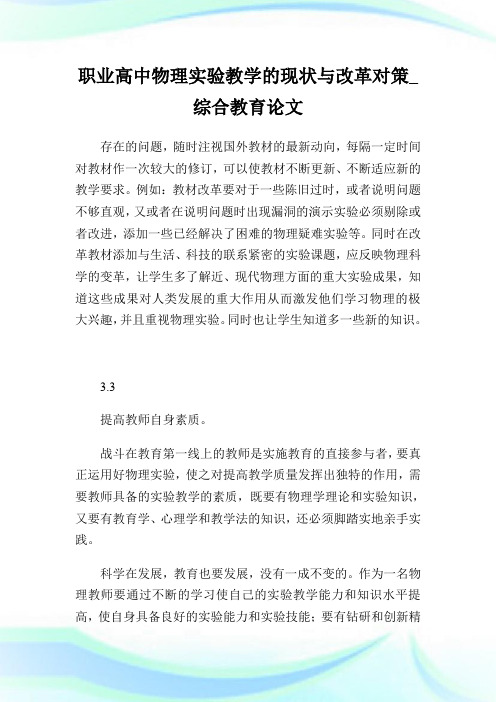 职业高中物理实验教学的现状与改革对策_综合教育论文

存在的问题，随时注视国外教材的最新动向，每隔一定时间对教材作一次较大的修订，可以使教材不断更新、不断适应新的教学要求。例如：教材改革要对于一些陈旧过时，或者说明问题不够直观，又或者在说明问题时出现漏洞的演示实验必须剔除或者改进，添加一些已经解决了困难的物理疑难实验等。同时在改革教材添加与生活、科技的联系紧密的实验课题，应反映物理科学的变革，让学生多了解近、现代物理方面的重大实验成果，知道这些成果对人类发展的重大作用从而激发他们学习物理的极大兴趣，并且重视物理实验。同时也让学生知道多一些新的知识。

3.3

提高教师自身素质。

战斗在教育第一线上的教师是实施教育的直接参与者，要真正运用好物理实验，使之对提高教学质量发挥出独特的作用，需要教师具备的实验教学的素质，既要有物理学理论和实验知识，又要有教育学、心理学和教学法的知识，还必须脚踏实地亲手实践。

科学在发展，教育也要发展，没有一成不变的。作为一名物理教师要通过不断的学习使自己的实验教学能力和知识水平提高，使自身具备良好的实验能力和实验技能；要有钻研和创新精